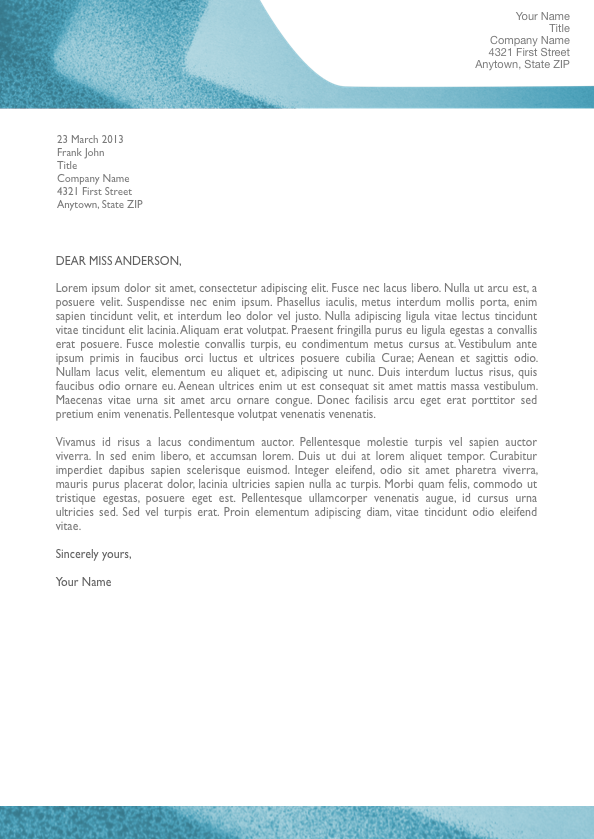 Your Name
Title
Company Name
4321 First Street
Anytown, State ZIP

23 March 2013
Frank John
Title
Company Name
4321 First Street
Anytown, State ZIP

DEAR MISS ANDERSON,

Lorem ipsum dolor sit amet, consectetur adipiscing elit. Fusce nec lacus libero. Nulla ut arcu est, a posuere velit. Suspendisse nec enim ipsum. Phasellus iaculis, metus interdum mollis porta, enim sapien tincidunt velit, et interdum leo dolor vel justo. Nulla adipiscing ligula vitae lectus tincidunt vitae tincidunt elit lacinia. Aliquam erat volutpat. Praesent fringilla purus eu ligula egestas a convallis erat posuere. Fusce molestie convallis turpis, eu condimentum metus cursus at. Vestibulum ante ipsum primis in faucibus orci luctus et ultrices posuere cubilia Curae; Aenean et sagittis odio. Nullam lacus velit, elementum eu aliquet et, adipiscing ut nunc. Duis interdum luctus risus, quis faucibus odio ornare eu. Aenean ultrices enim ut est consequat sit amet mattis massa vestibulum. Maecenas vitae urna sit amet arcu ornare congue. Donec facilisis arcu eget erat porttitor sed pretium enim venenatis. Pellentesque volutpat venenatis venenatis.

Vivamus id risus a lacus condimentum auctor. Pellentesque molestie turpis vel sapien auctor viverra. In sed enim libero, et accumsan lorem. Duis ut dui at lorem aliquet tempor. Curabitur imperdiet dapibus sapien scelerisque euismod. Integer eleifend, odio sit amet pharetra viverra, mauris purus placerat dolor, lacinia ultricies sapien nulla ac turpis. Morbi quam felis, commodo ut tristique egestas, posuere eget est. Pellentesque ullamcorper venenatis augue, id cursus urna ultricies sed. Sed vel turpis erat. Proin elementum adipiscing diam, vitae tincidunt odio eleifend vitae.

Sincerely yours,

Your Name